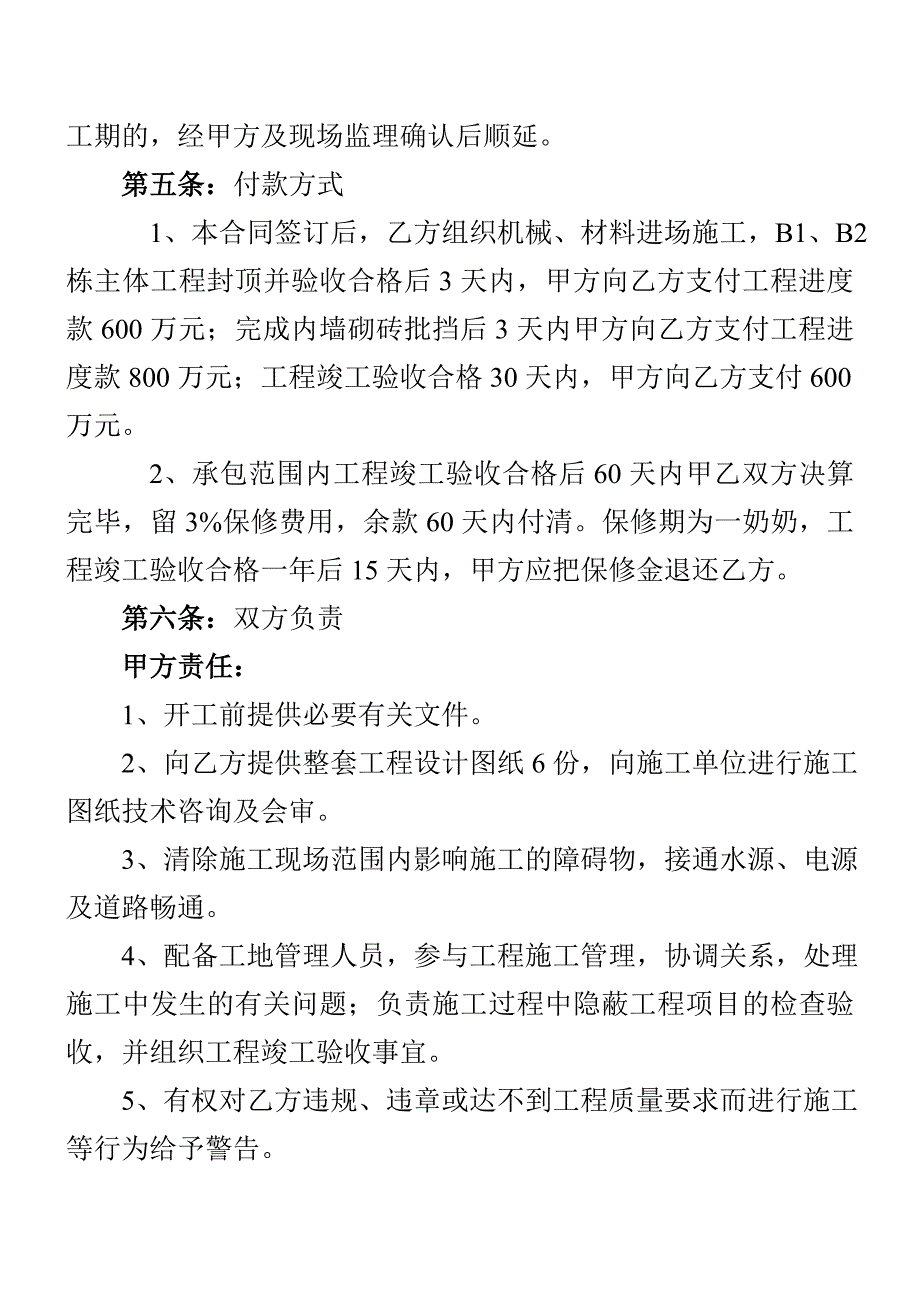 工期的，经甲方及现场监理确认后顺延。

第五条：付款方式

1、本合同签订后，乙方组织机械、材料进场施工，B1、B2栋主体工程封顶并验收合格后3天内，甲方向乙方支付工程进度款600万元；完成内墙砌砖批挡后3天内甲方向乙方支付工程进度款800万元；工程竣工验收合格30天内，甲方向乙方支付600万元。

2、承包范围内工程竣工验收合格后60天内甲乙双方决算完毕，留3%保修费用，余款60天内付清。保修期为一奶奶，工程竣工验收合格一年后15天内，甲方应把保修金退还乙方。

第六条：双方负责

甲方责任：

1、开工前提供必要有关文件。

2、向乙方提供整套工程设计图纸6份，向施工单位进行施工图纸技术咨询及会审。

3、清除施工现场范围内影响施工的障碍物，接通水源、电源及道路畅通。

4、配备工地管理人员，参与工程施工管理，协调关系，处理施工中发生的有关问题；负责施工过程中隐蔽工程项目的检查验收，并组织工程竣工验收事宜。

5、有权对乙方违规、违章或达不到工程质量要求而进行施工等行为给予警告。